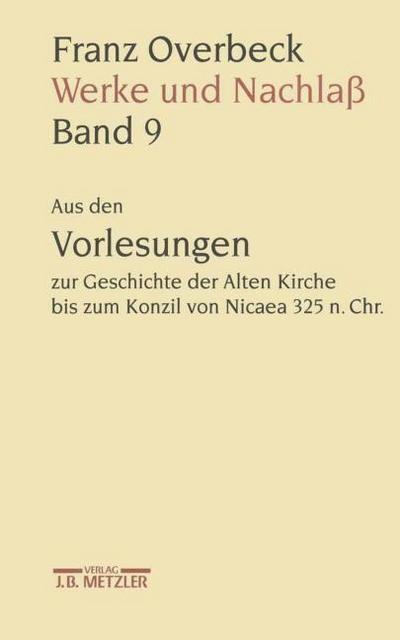 Franz Overbeck
Werke und Nachlaß
Band 9

Aus den
Vorlesungen
zur Geschichte der Alten Kirche bis zum Konzil von Nicaea 325 n. Chr.

VERLAG
J.B. METZLER